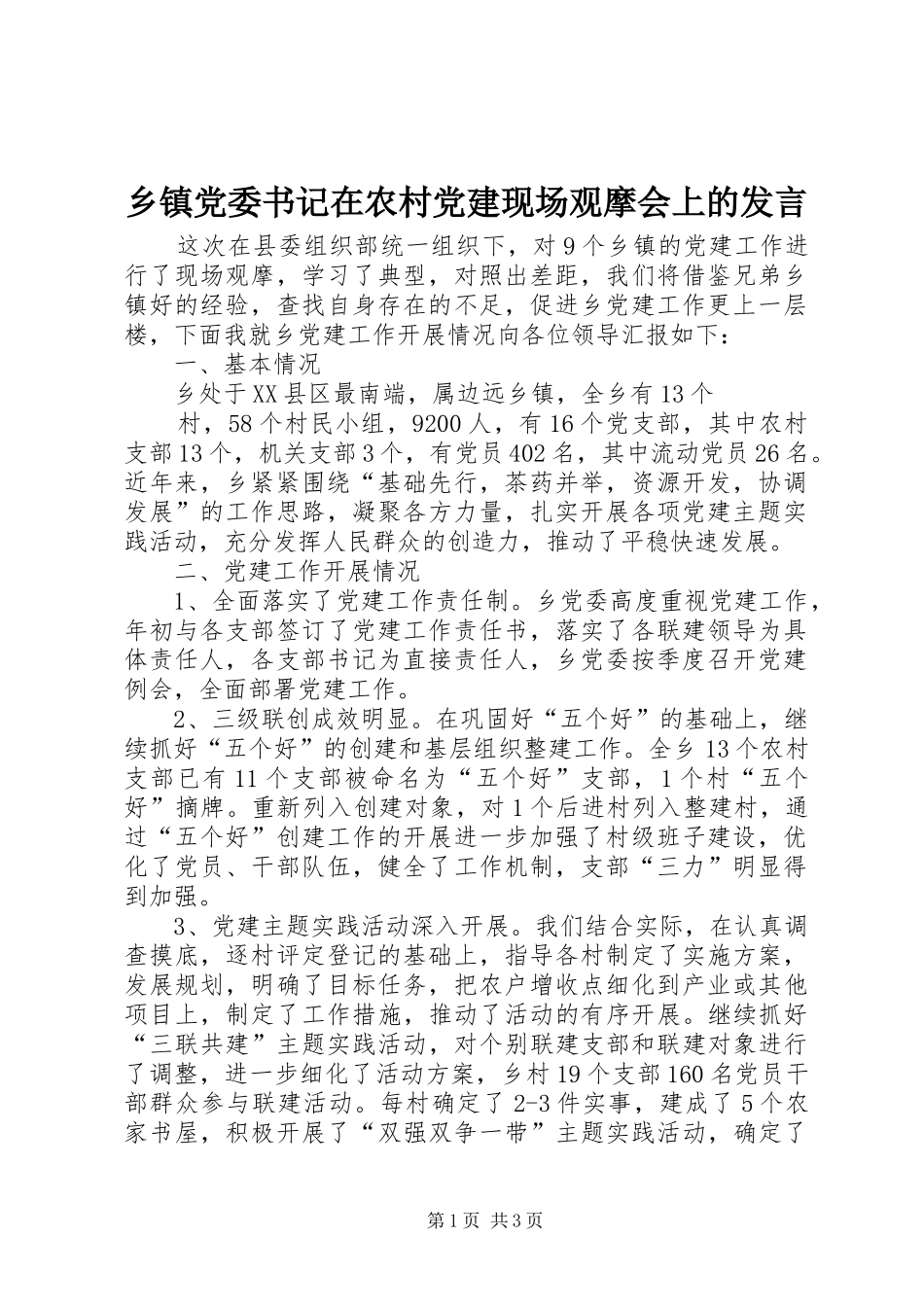 乡镇党委书记在农村党建现场观摩会上的发言

这次在县委组织部统一组织下，对9个乡镇的党建工作进行了现场观摩，学习了典型，对照出差距，我们将借鉴兄弟乡镇好的经验，查找自身存在的不足，促进乡党建工作更上一层楼，下面我就乡党建工作开展情况向各位领导汇报如下：

一、基本情况

乡处于XX县区最南端，属边远乡镇，全乡有13个

村，58个村民小组，9200人，有16个党支部，其中农村支部13个，机关支部3个，有党员402名，其中流动党员26名。近年来，乡紧紧围绕“基础先行，茶药并举，资源开发，协调发展”的工作思路，凝聚各方力量，扎实开展各项党建主题实践活动，充分发挥人民群众的创造力，推动了平稳快速发展。

二、党建工作开展情况

1、全面落实了党建工作责任制。乡党委高度重视党建工作，年初与各支部签订了党建工作责任书，落实了各联建领导为具体责任人，各支部书记为直接责任人，乡党委按季度召开党建例会，全面部署党建工作。

2、三级联创成效明显。在巩固好“五个好”的基础上，继续抓好“五个好”的创建和基层组织整建工作。全乡13个农村支部已有11个支部被命名为“五个好”支部，1个村“五个好”摘牌。重新列入创建对象，对1个后进村列入整建村，通过“五个好”创建工作的开展进一步加强了村级班子建设，优化了党员、干部队伍，健全了工作机制，支部“三力”明显得到加强。

3、党建主题实践活动深入开展。我们结合实际，在认真调查摸底，逐村评定登记的基础上，指导各村制定了实施方案，发展规划，明确了目标任务，把农户增收点细化到产业或其他项目上，制定了工作措施，推动了活动的有序开展。继续抓好“三联共建”主题实践活动，对个别联建支部和联建对象进行了调整，进一步细化了活动方案，乡村19个支部160名党员干部群众参与联建活动。每村确定了2-3件实事，建成了5个农家书屋，积极开展了“双强双争一带”主题实践活动，确定了

第1页 共3页